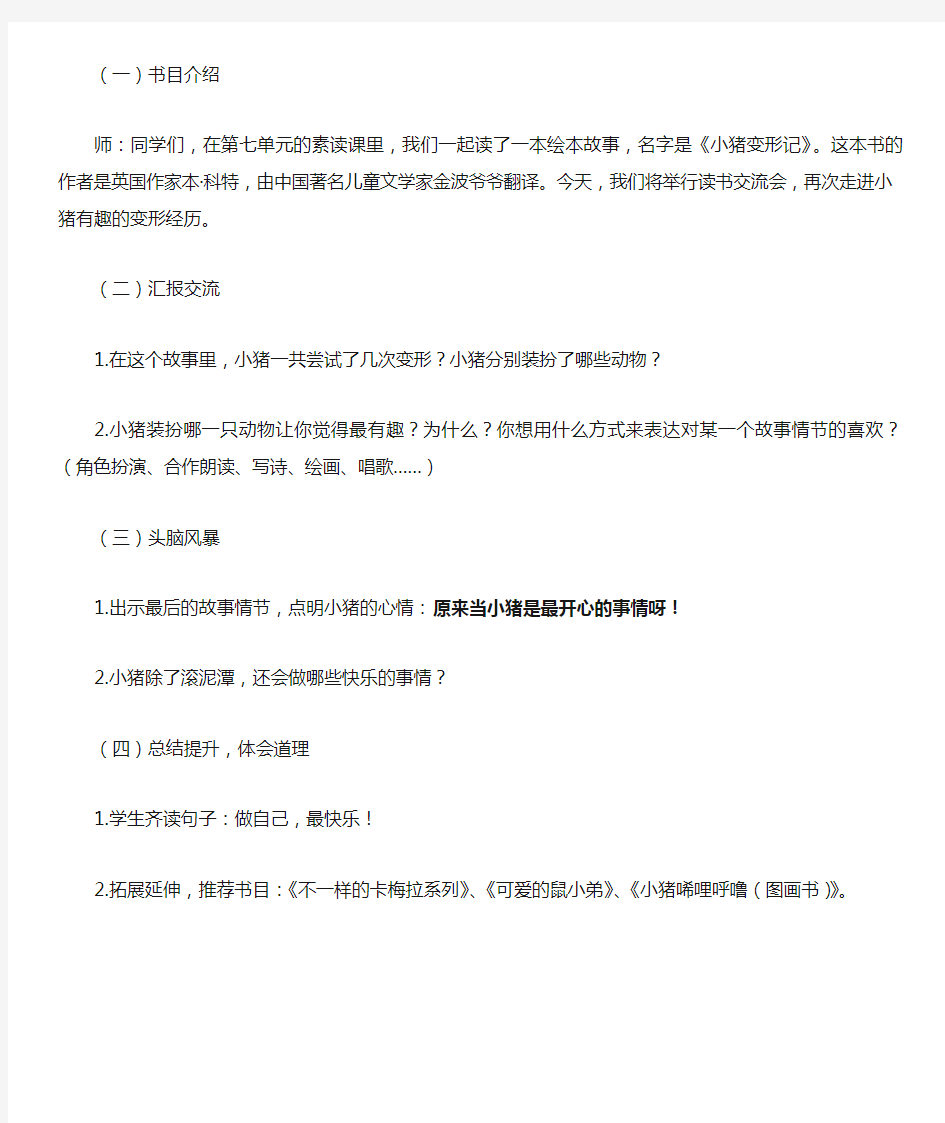 （一）书目介绍

师：同学们，在第七单元的素读课里，我们一起读了一本绘本故事，名字是《小猪变形记》。这本书的作者是英国作家本·科特，由中国著名儿童文学家金波爷爷翻译。今天，我们将举行读书交流会，再次走进小猪有趣的变形经历。

（二）汇报交流

1.在这个故事里，小猪一共尝试了几次变形？小猪分别装扮了哪些动物？

2.小猪装扮哪一只动物让你觉得最有趣？为什么？你想用什么方式来表达对某一个故事情节的喜欢？（角色扮演、合作朗读、写诗、绘画、唱歌……）

（三）头脑风暴

1.出示最后的故事情节，点明小猪的心情：原来当小猪是最开心的事情呀！

2.小猪除了滚泥潭，还会做哪些快乐的事情？

（四）总结提升，体会道理

1.学生齐读句子：做自己，最快乐！

2.拓展延伸，推荐书目：《不一样的卡梅拉系列》、《可爱的鼠小弟》、《小猪唏哩呼噜（图画书）》。